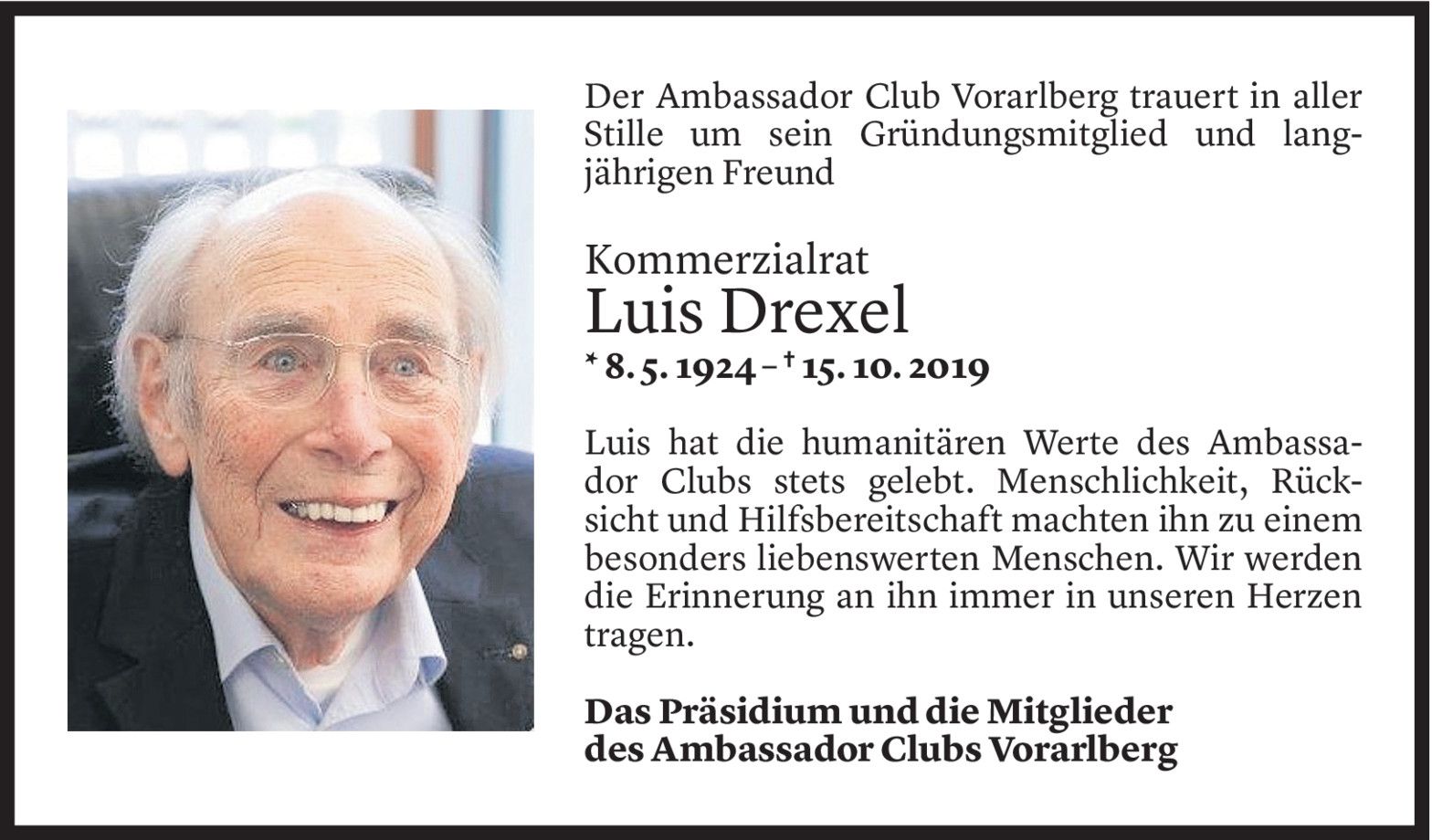 Der Ambassador Club Vorarlberg trauert in aller Stille um sein Gründungsmitglied und langjährigen Freund

Kommerzialrat
Luis Drexel
* 8. 5. 1924 – † 15. 10. 2019

Luis hat die humanitären Werte des Ambassador Clubs stets gelebt. Menschlichkeit, Rücksicht und Hilfsbereitschaft machten ihn zu einem besonders liebenswerten Menschen. Wir werden die Erinnerung an ihn immer in unseren Herzen tragen.

Das Präsidium und die Mitglieder
des Ambassador Clubs Vorarlberg